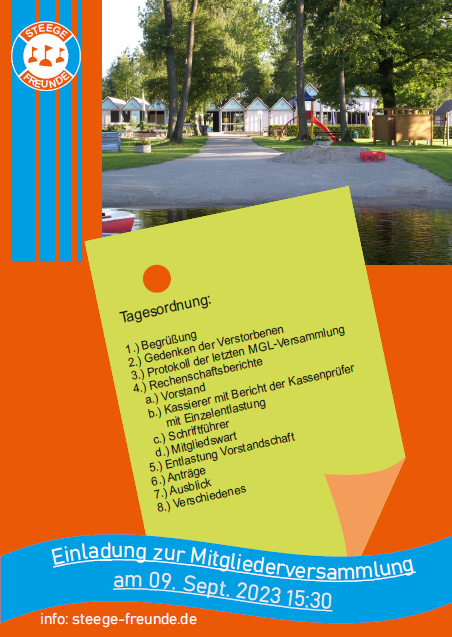 STEEGE
FREUNDE

Tagesordnung:

1.) Begrüßung
2.) Gedenken der Verstorbenen
3.) Protokoll der letzten MGL-Versammlung
4.) Rechenschaftsberichte
a.) Vorstand
b.) Kassierer mit Bericht der Kassenprüfer mit Einzelentlastung
c.) Schriftführer
d.) Mitgliedswart
5.) Entlastung Vorstandschaft
6.) Anträge
7.) Ausblick
8.) Verschiedenes

Einladung zur Mitgliederversammlung
am 09. Sept. 2023 15:30

info: steege-freunde.de